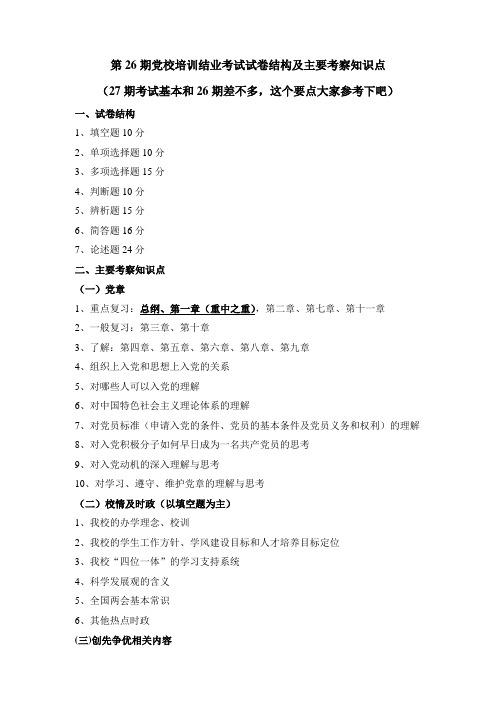 第 26 期党校培训结业考试试卷结构及主要考察知识点

（27 期考试基本和 26 期差不多，这个要点大家参考下吧）

一、试卷结构

1、填空题 10 分

2、单项选择题 10 分

3、多项选择题 15 分

4、判断题 10 分

5、辨析题 15 分

6、简答题 16 分

7、论述题 24 分

二、主要考察知识点

（一）党章

1、重点复习：总纲、第一章（重中之重），第二章、第七章、第十一章

2、一般复习：第三章、第十章

3、了解：第四章、第五章、第六章、第八章、第九章

4、组织上入党和思想上入党的关系

5、对哪些人可以入党的理解

6、对中国特色社会主义理论体系的理解

7、对党员标准（申请入党的条件、党员的基本条件及党员义务和权利）的理解

8、对入党积极分子如何早日成为一名共产党员的思考

9、对入党动机的深入理解与思考

10、对学习、遵守、维护党章的理解与思考

（二）校情及时政（以填空题为主）

1、我校的办学理念、校训

2、我校的学生工作方针、学风建设目标和人才培养目标定位

3、我校“四位一体”的学习支持系统

4、科学发展观的含义

5、全国两会基本常识

6、其他热点时政

(三)创先争优相关内容